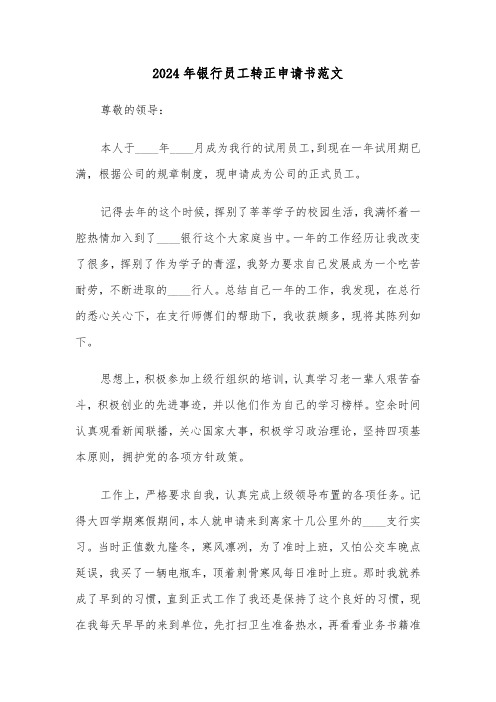 2024年银行员工转正申请书范文

尊敬的领导：

本人于____年____月成为我行的试用员工，到现在一年试用期已满，根据公司的规章制度，现申请成为公司的正式员工。

记得去年的这个时候，挥别了莘莘学子的校园生活，我满怀着一腔热情加入到了____银行这个大家庭当中。一年的工作经历让我改变了很多，挥别了作为学子的青涩，我努力要求自己发展成为一个吃苦耐劳，不断进取的____行人。总结自己一年的工作，我发现，在总行的悉心关心下，在支行师傅们的帮助下，我收获颇多，现将其陈列如下。

思想上，积极参加上级行组织的培训，认真学习老一辈人艰苦奋斗，积极创业的先进事迹，并以他们作为自己的学习榜样。空余时间认真观看新闻联播，关心国家大事，积极学习政治理论，坚持四项基本原则，拥护党的各项方针政策。

工作上，严格要求自我，认真完成上级领导布置的各项任务。记得大四学期寒假期间，本人就申请来到离家十几公里外的____支行实习。当时正值数九隆冬，寒风凛冽，为了准时上班，又怕公交车晚点延误，我买了一辆电瓶车，顶着刺骨寒风每日准时上班。那时我就养成了早到的习惯，直到正式工作了我还是保持了这个良好的习惯，现在我每天早早的来到单位，先打扫卫生准备热水，再看看业务书籍准